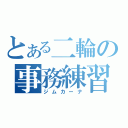 とある二輪の
事務練習
ジムカーナ